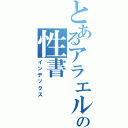 とあるアラエルの
性書
インデックス